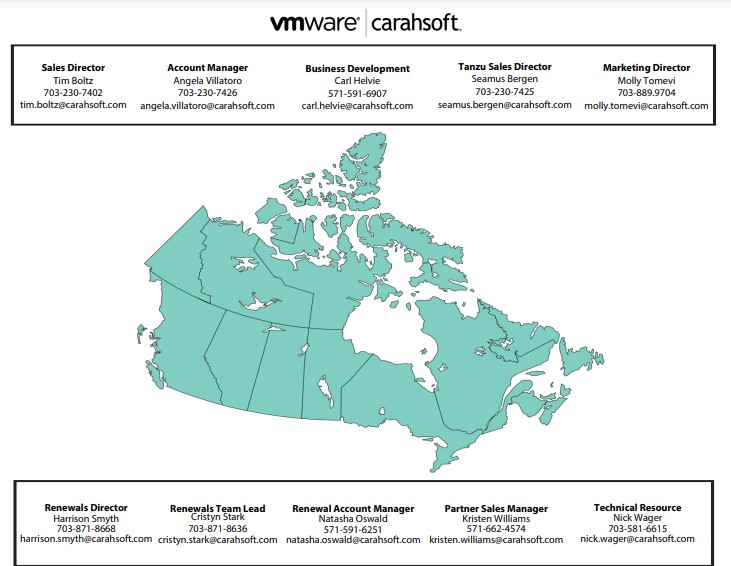 vmware | carahsoft.

Sales Director
Tim Boltz
703-230-7402
tim.boltz@carahsoft.com

Account Manager
Angela Villatoro
703-230-7426
angela.villatoro@carahsoft.com

Business Development
Carl Helvie
571-591-6907
carl.helvie@carahsoft.com

Tanzu Sales Director
Seamus Bergen
703-230-7425
seamus.bergen@carahsoft.com

Marketing Director
Molly Tomevi
703-889.9704
molly.tomevi@carahsoft.com

Renewals Director
Harrison Smyth
703-871-8668
harrison.smyth@carahsoft.com

Renewals Team Lead
Cristyn Stark
703-871-8636
cristyn.stark@carahsoft.com

Renewal Account Manager
Natasha Oswald
571-591-6251
natasha.oswald@carahsoft.com

Partner Sales Manager
Kristen Williams
571-662-4574
kristen.williams@carahsoft.com

Technical Resource
Nick Wager
703-581-6615
nick.wager@carahsoft.com